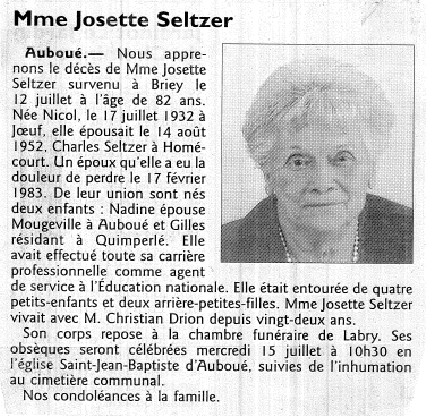 Mme Josette Seltzer

Auboué.— Nous apprenons le décès de Mme Josette Seltzer survenu à Briey le 12 juillet à l'âge de 82 ans. Née Nicol, le 17 juillet 1932 à Jœuf, elle épousait le 14 août 1952, Charles Seltzer à Homécourt. Un époux qu'elle a eu la douleur de perdre le 17 février 1983. De leur union sont nés deux enfants : Nadine épouse Mougeville à Auboué et Gilles résidant à Quimperlé. Elle avait effectué toute sa carrière professionnelle comme agent de service à l'Éducation nationale. Elle était entourée de quatre petits-enfants et deux arrière-petites-filles. Mme Josette Seltzer vivait avec M. Christian Drion depuis vingt-deux ans.

Son corps repose à la chambre funéraire de Labry. Ses obsèques seront célébrées mercredi 15 juillet à 10h30 en l'église Saint-Jean-Baptiste d'Auboué, suivies de l'inhumation au cimetière communal.

Nos condoléances à la famille.